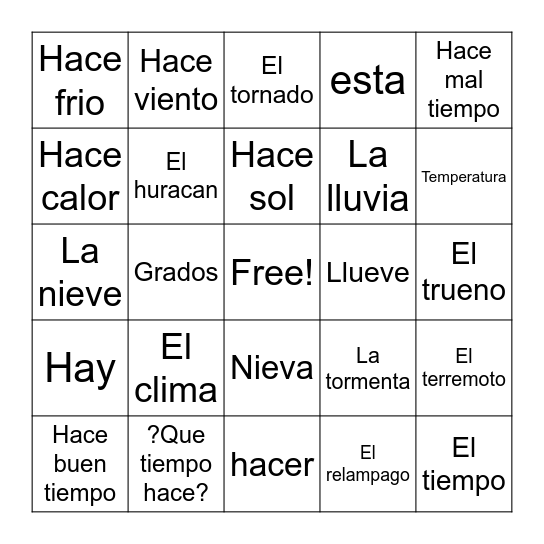 | Hace frio | Hace viento | El tornado | esta | Hace mal tiempo |
|---|---|---|---|---|
| Hace calor | El huracan | Hace sol | La lluvia | Temperatura |
| La nieve | Grados | Free! | Llueve | El trueno |
| Hay | El clima | Nieva | La tormenta | El terremoto |
| Hace buen tiempo | ?Que tiempo hace? | hacer | El relampago | El tiempo |